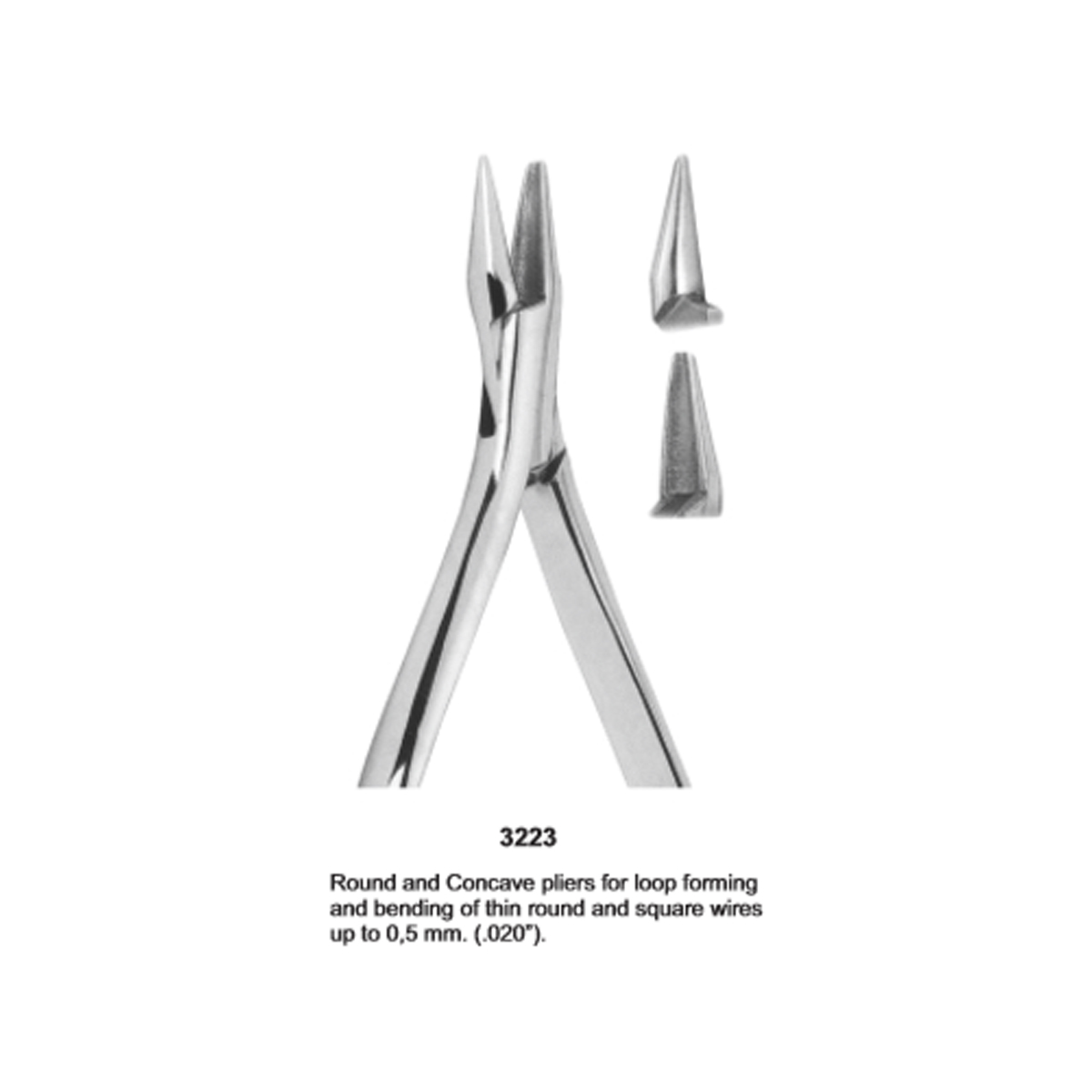 3223

Round and Concave pliers for loop forming and bending of thin round and square wires up to 0,5 mm. (.020").